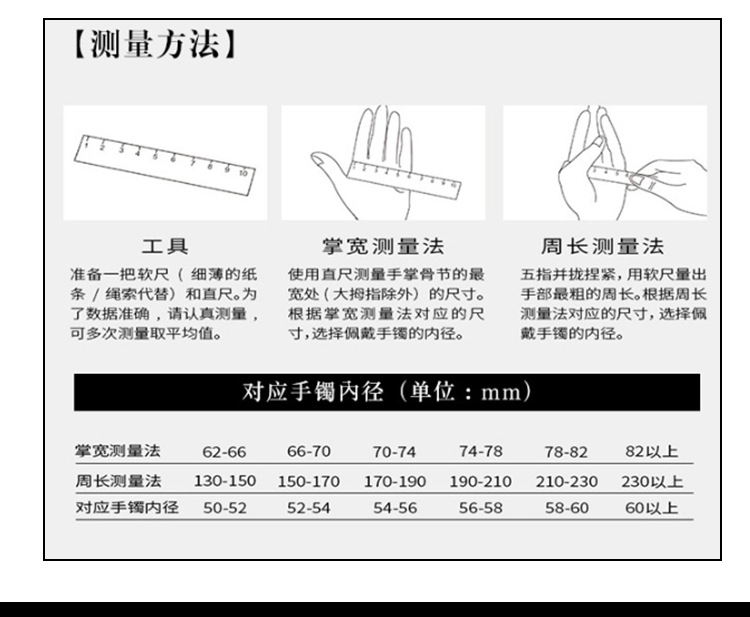 【测量方法】

1 2 3 4 5 6 7 8 9 10

工具

准备一把软尺（细薄的纸条 / 绳索代替）和直尺。为了数据准确，请认真测量，可多次测量取平均值。

掌宽测量法

使用直尺测量手掌骨节的最宽处（大拇指除外）的尺寸。根据掌宽测量法对应的尺寸，选择佩戴手镯的内径。

周长测量法

五指并拢捏紧，用软尺量出手部最粗的周长。根据周长测量法对应的尺寸，选择佩戴手镯的内径。

对应手镯内径（单位：mm）

| 掌宽测量法 | 62-66 | 66-70 | 70-74 | 74-78 | 78-82 | 82以上 |
|---|---|---|---|---|---|---|
| 周长测量法 | 130-150 | 150-170 | 170-190 | 190-210 | 210-230 | 230以上 |
| 对应手镯内径 | 50-52 | 52-54 | 54-56 | 56-58 | 58-60 | 60以上 |